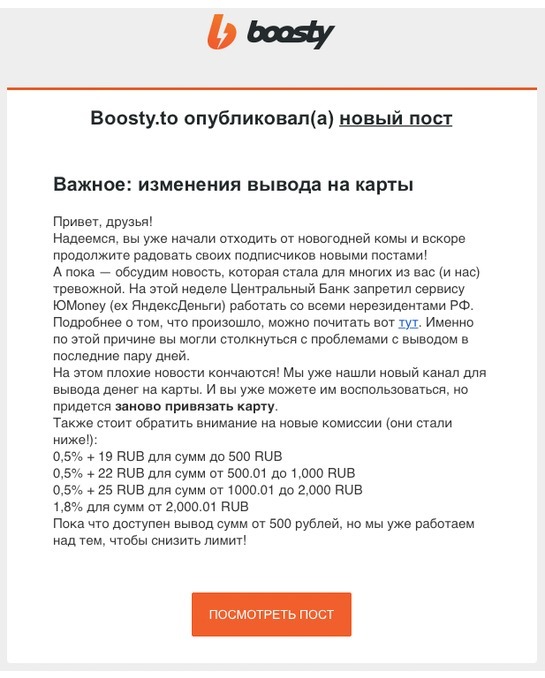 boosty

Boosty.to опубликовал(а) новый пост

Важное: изменения вывода на карты

Привет, друзья!
Надеемся, вы уже начали отходить от новогодней комы и вскоре продолжите радовать своих подписчиков новыми постами!
А пока — обсудим новость, которая стала для многих из вас (и нас) тревожной. На этой неделе Центральный Банк запретил сервису ЮMoney (ex ЯндексДеньги) работать со всеми нерезидентами РФ. Подробнее о том, что произошло, можно почитать вот тут. Именно по этой причине вы могли столкнуться с проблемами с выводом в последние пару дней.
На этом плохие новости кончаются! Мы уже нашли новый канал для вывода денег на карты. И вы уже можете им воспользоваться, но придется заново привязать карту.
Также стоит обратить внимание на новые комиссии (они стали ниже!):
0,5% + 19 RUB для сумм до 500 RUB
0,5% + 22 RUB для сумм от 500.01 до 1,000 RUB
0,5% + 25 RUB для сумм от 1000.01 до 2,000 RUB
1,8% для сумм от 2,000.01 RUB
Пока что доступен вывод сумм от 500 рублей, но мы уже работаем над тем, чтобы снизить лимит!

ПОСМОТРЕТЬ ПОСТ